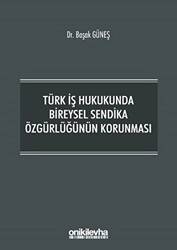 Dr. Başak GÜNEŞ

TÜRK İŞ HUKUKUNDA
BİREYSEL SENDİKA
ÖZGÜRLÜĞÜNÜN KORUNMASI

onikilevha